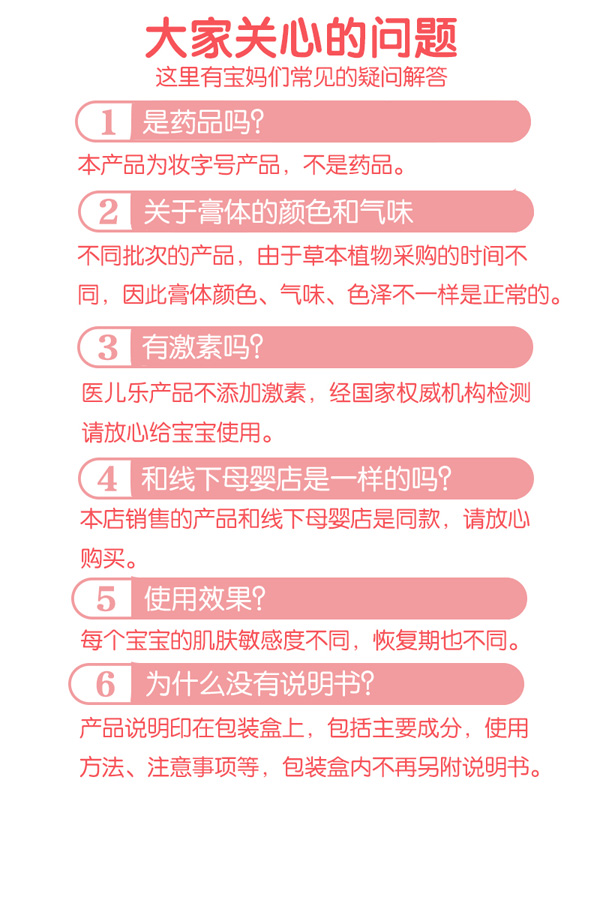 大家关心的问题
这里有宝妈们常见的疑问解答

1 是药品吗?
本产品为妆字号产品，不是药品。

2 关于膏体的颜色和气味
不同批次的产品，由于草本植物采购的时间不同，因此膏体颜色、气味、色泽不一样是正常的。

3 有激素吗?
医儿乐产品不添加激素，经国家权威机构检测请放心给宝宝使用。

4 和线下母婴店是一样的吗?
本店销售的产品和线下母婴店是同款，请放心购买。

5 使用效果?
每个宝宝的肌肤敏感度不同，恢复期也不同。

6 为什么没有说明书?
产品说明印在包装盒上，包括主要成分，使用方法、注意事项等，包装盒内不再另附说明书。